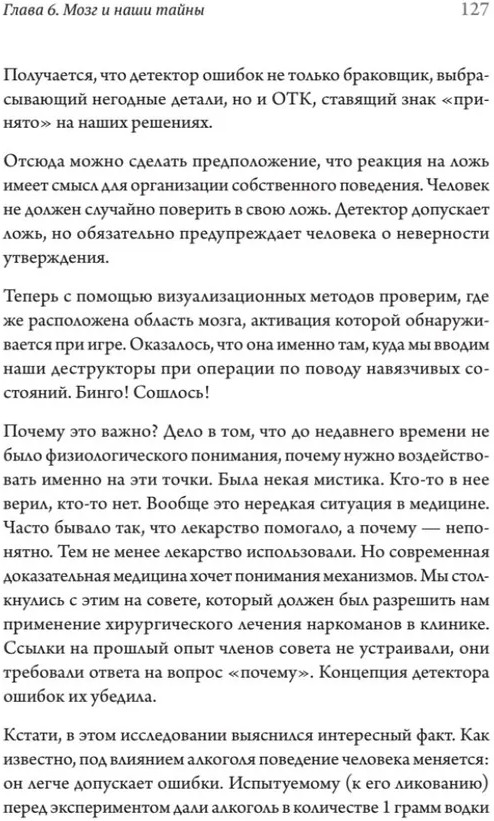 Глава 6. Мозг и наши тайны 127

Получается, что детектор ошибок не только браковщик, выбрасывающий негодные детали, но и ОТК, ставящий знак «принято» на наших решениях.

Отсюда можно сделать предположение, что реакция на ложь имеет смысл для организации собственного поведения. Человек не должен случайно поверить в свою ложь. Детектор допускает ложь, но обязательно предупреждает человека о неверности утверждения.

Теперь с помощью визуализационных методов проверим, где же расположена область мозга, активация которой обнаруживается при игре. Оказалось, что она именно там, куда мы вводим наши деструкторы при операции по поводу навязчивых состояний. Бинго! Сошлось!

Почему это важно? Дело в том, что до недавнего времени не было физиологического понимания, почему нужно воздействовать именно на эти точки. Была некая мистика. Кто-то в нее верил, кто-то нет. Вообще это нередкая ситуация в медицине. Часто бывало так, что лекарство помогало, а почему — непонятно. Тем не менее лекарство использовали. Но современная доказательная медицина хочет понимания механизмов. Мы столкнулись с этим на совете, который должен был разрешить нам применение хирургического лечения наркоманов в клинике. Ссылки на прошлый опыт членов совета не устраивали, они требовали ответа на вопрос «почему». Концепция детектора ошибок их убедила.

Кстати, в этом исследовании выяснился интересный факт. Как известно, под влиянием алкоголя поведение человека меняется: он легче допускает ошибки. Испытуемому (к его ликованию) перед экспериментом дали алкоголь в количестве 1 грамм водки